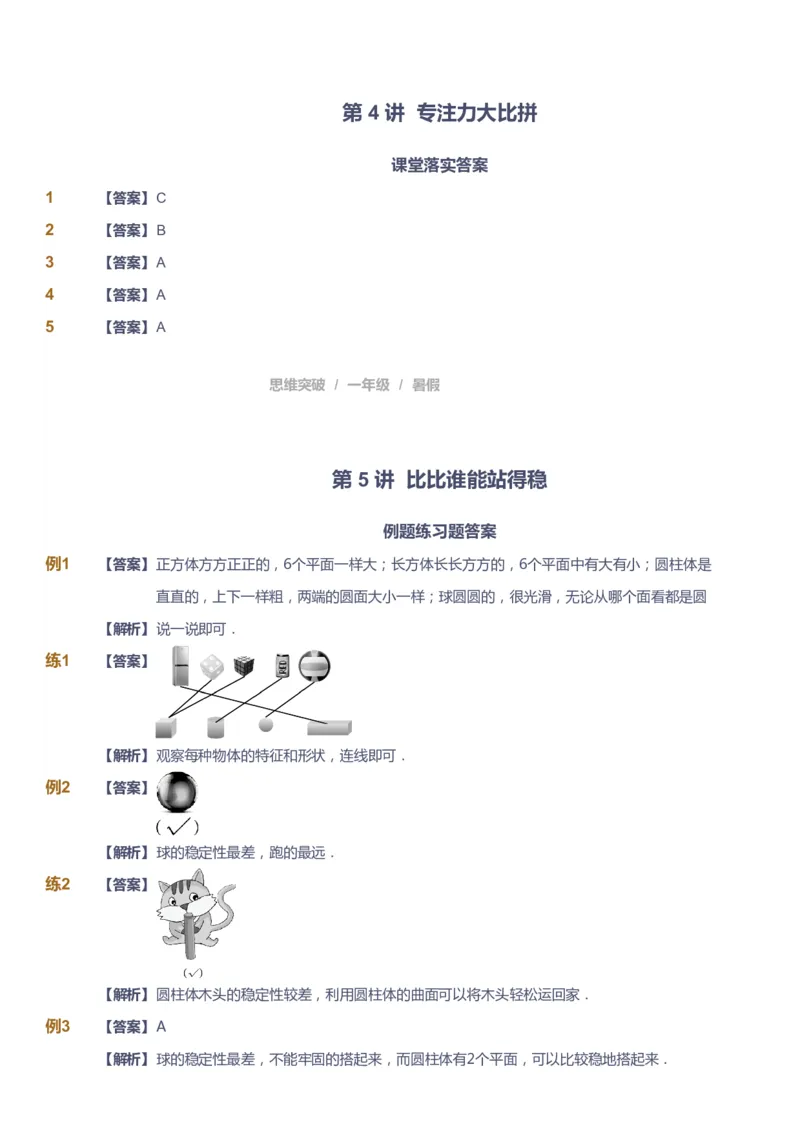 第 4 讲 专注力大比拼

课堂落实答案

1 【答案】C

2 【答案】B

3 【答案】A

4 【答案】A

5 【答案】A

思维突破 / 一年级 / 暑假

第 5 讲 比比谁能站得稳

例题练习题答案

例1 【答案】正方体方方正正的，6个平面一样大；长方体长长方方的，6个平面中有大有小；圆柱体是直直的，上下一样粗，两端的圆面大小一样；球圆圆的，很光滑，无论从哪个面看都是圆

【解析】说一说即可．

练1 【答案】

【解析】观察每种物体的特征和形状，连线即可．

例2 【答案】

( ✓ )

【解析】球的稳定性最差，跑的最远．

练2 【答案】

(✓)

【解析】圆柱体木头的稳定性较差，利用圆柱体的曲面可以将木头轻松运回家．

例3 【答案】A

【解析】球的稳定性最差，不能牢固的搭起来，而圆柱体有2个平面，可以比较稳地搭起来．